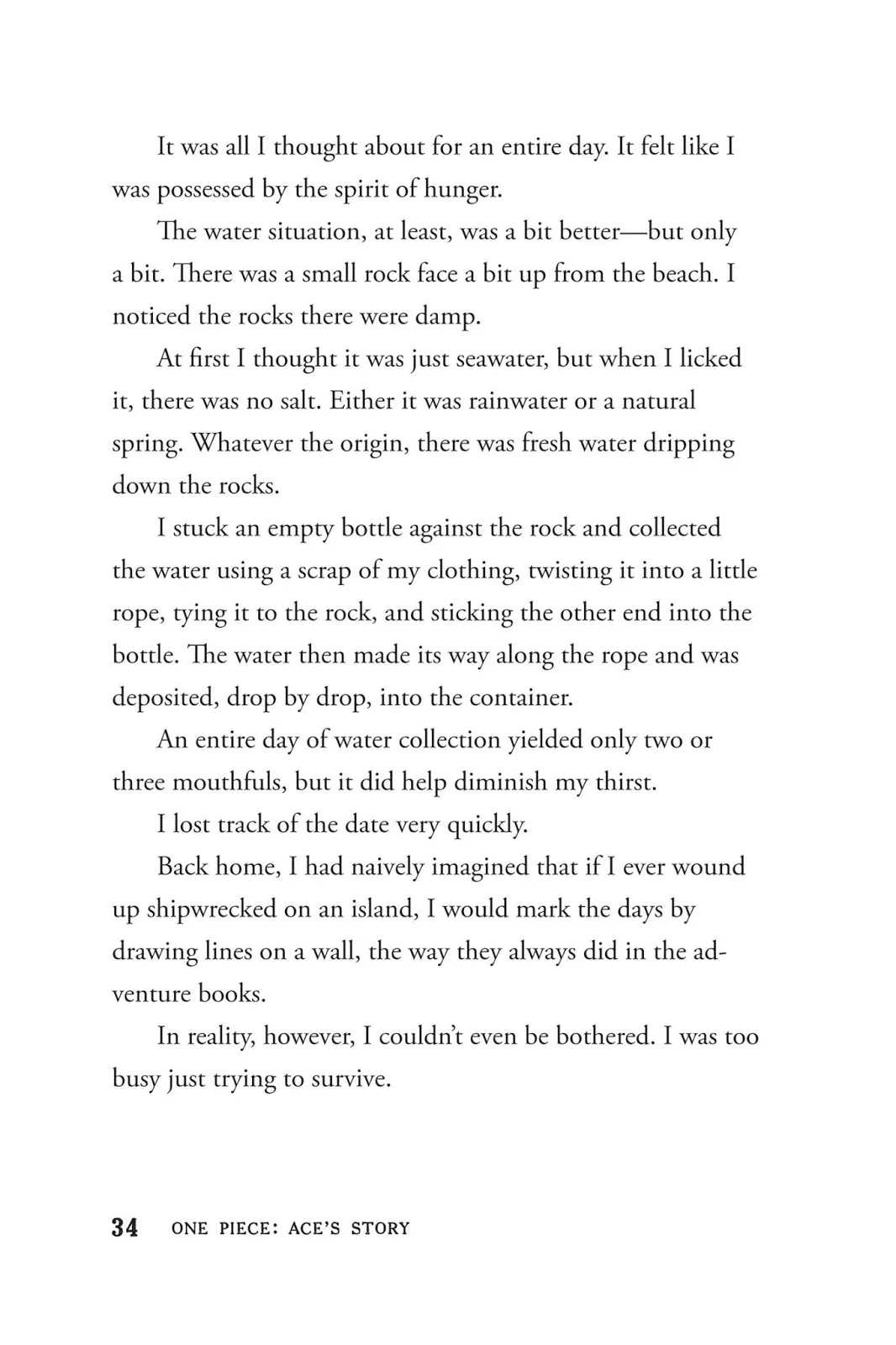 It was all I thought about for an entire day. It felt like I was possessed by the spirit of hunger.

The water situation, at least, was a bit better—but only a bit. There was a small rock face a bit up from the beach. I noticed the rocks there were damp.

At first I thought it was just seawater, but when I licked it, there was no salt. Either it was rainwater or a natural spring. Whatever the origin, there was fresh water dripping down the rocks.

I stuck an empty bottle against the rock and collected the water using a scrap of my clothing, twisting it into a little rope, tying it to the rock, and sticking the other end into the bottle. The water then made its way along the rope and was deposited, drop by drop, into the container.

An entire day of water collection yielded only two or three mouthfuls, but it did help diminish my thirst.

I lost track of the date very quickly.

Back home, I had naively imagined that if I ever wound up shipwrecked on an island, I would mark the days by drawing lines on a wall, the way they always did in the adventure books.

In reality, however, I couldn't even be bothered. I was too busy just trying to survive.

34 ONE PIECE: ACE'S STORY